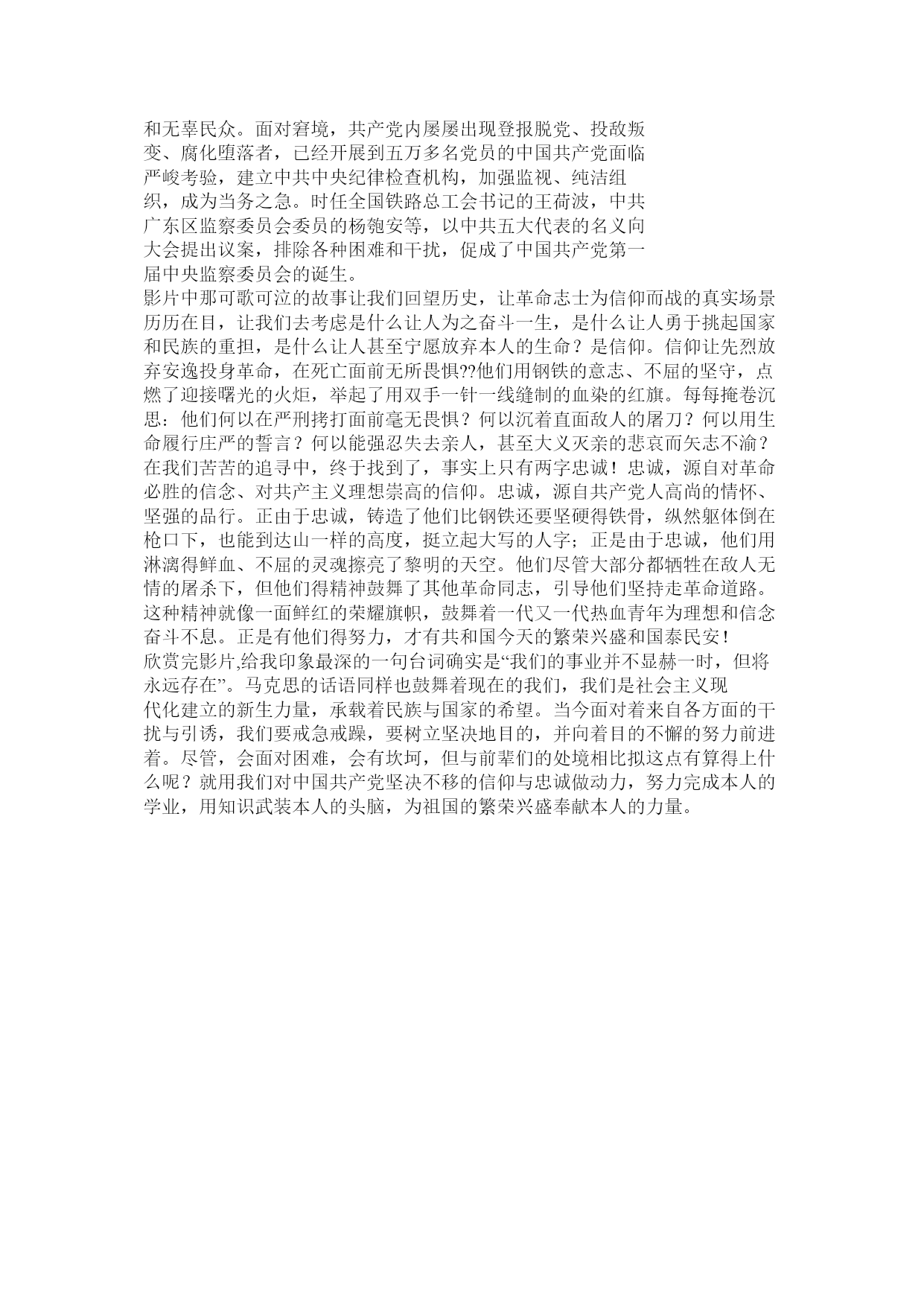 和无辜民众。面对窘境，共产党内屡屡出现登报脱党、投敌叛变、腐化堕落者，已经开展到五万多名党员的中国共产党面临严峻考验，建立中共中央纪律检查机构，加强监视、纯洁组织，成为当务之急。时任全国铁路总工会书记的王荷波，中共广东区监察委员会委员的杨匏安等，以中共五大代表的名义向大会提出议案，排除各种困难和干扰，促成了中国共产党第一届中央监察委员会的诞生。

影片中那可歌可泣的故事让我们回望历史，让革命志士为信仰而战的真实场景历历在目，让我们去考虑是什么让人为之奋斗一生，是什么让人勇于挑起国家和民族的重担，是什么让人甚至宁愿放弃本人的生命？是信仰。信仰让先烈放弃安逸投身革命，在死亡面前无所畏惧??他们用钢铁的意志、不屈的坚守，点燃了迎接曙光的火炬，举起了用双手一针一线缝制的血染的红旗。每每掩卷沉思：他们何以在严刑拷打面前毫无畏惧？何以沉着直面敌人的屠刀？何以用生命履行庄严的誓言？何以能强忍失去亲人，甚至大义灭亲的悲哀而矢志不渝？在我们苦苦的追寻中，终于找到了，事实上只有两字忠诚！忠诚，源自对革命必胜的信念、对共产主义理想崇高的信仰。忠诚，源自共产党人高尚的情怀、坚强的品行。正由于忠诚，铸造了他们比钢铁还要坚硬得铁骨，纵然躯体倒在枪口下，也能到达山一样的高度，挺立起大写的人字；正是由于忠诚，他们用淋漓得鲜血、不屈的灵魂擦亮了黎明的天空。他们尽管大部分都牺牲在敌人无情的屠杀下，但他们得精神鼓舞了其他革命同志，引导他们坚持走革命道路。这种精神就像一面鲜红的荣耀旗帜，鼓舞着一代又一代热血青年为理想和信念奋斗不息。正是有他们得努力，才有共和国今天的繁荣兴盛和国泰民安！

欣赏完影片,给我印象最深的一句台词确实是“我们的事业并不显赫一时，但将永远存在”。马克思的话语同样也鼓舞着现在的我们，我们是社会主义现代化建立的新生力量，承载着民族与国家的希望。当今面对着来自各方面的干扰与引诱，我们要戒急戒躁，要树立坚决地目的，并向着目的不懈的努力前进着。尽管，会面对困难，会有坎坷，但与前辈们的处境相比拟这点有算得上什么呢？就用我们对中国共产党坚决不移的信仰与忠诚做动力，努力完成本人的学业，用知识武装本人的头脑，为祖国的繁荣兴盛奉献本人的力量。